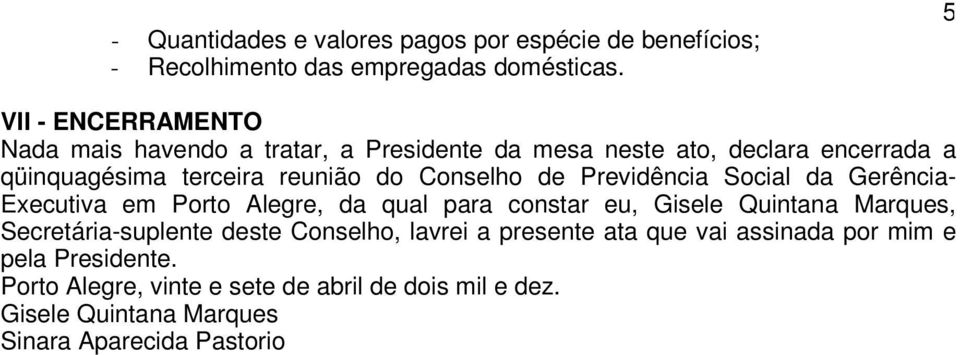 5

- Quantidades e valores pagos por espécie de benefícios;
- Recolhimento das empregadas domésticas.

VII - ENCERRAMENTO
Nada mais havendo a tratar, a Presidente da mesa neste ato, declara encerrada a qüinquagésima terceira reunião do Conselho de Previdência Social da Gerência-Executiva em Porto Alegre, da qual para constar eu, Gisele Quintana Marques, Secretária-suplente deste Conselho, lavrei a presente ata que vai assinada por mim e pela Presidente.
Porto Alegre, vinte e sete de abril de dois mil e dez.
Gisele Quintana Marques
Sinara Aparecida Pastorio